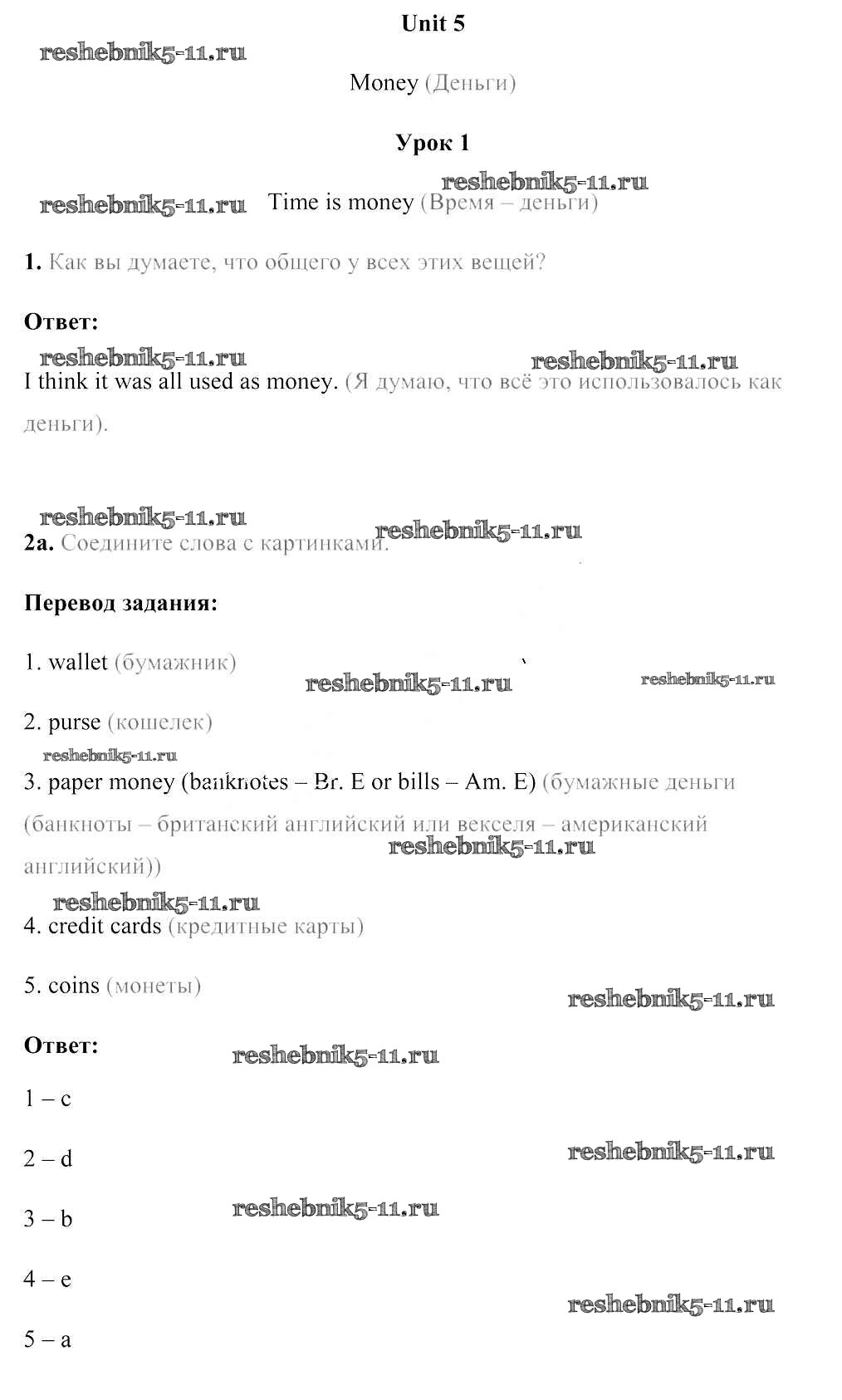 Unit 5

reshebnik5-11.ru

Money (Деньги)

Урок 1

reshebnik5-11.ru

reshebnik5-11.ru Time is money (Время – деньги)

1. Как вы думаете, что общего у всех этих вещей?

Ответ:

reshebnik5-11.ru reshebnik5-11.ru

I think it was all used as money. (Я думаю, что всё это использовалось как деньги).

reshebnik5-11.ru reshebnik5-11.ru

2a. Соедините слова с картинками.

Перевод задания:

1. wallet (бумажник)

reshebnik5-11.ru reshebnik5-11.ru

2. purse (кошелек)

reshebnik5-11.ru

3. paper money (banknotes – Br. E or bills – Am. E) (бумажные деньги (банкноты – британский английский или векселя – американский английский))

reshebnik5-11.ru

reshebnik5-11.ru

4. credit cards (кредитные карты)

5. coins (монеты)

reshebnik5-11.ru

Ответ:

reshebnik5-11.ru

1 – c

2 – d

reshebnik5-11.ru

3 – b

reshebnik5-11.ru

4 – e

reshebnik5-11.ru

5 – a